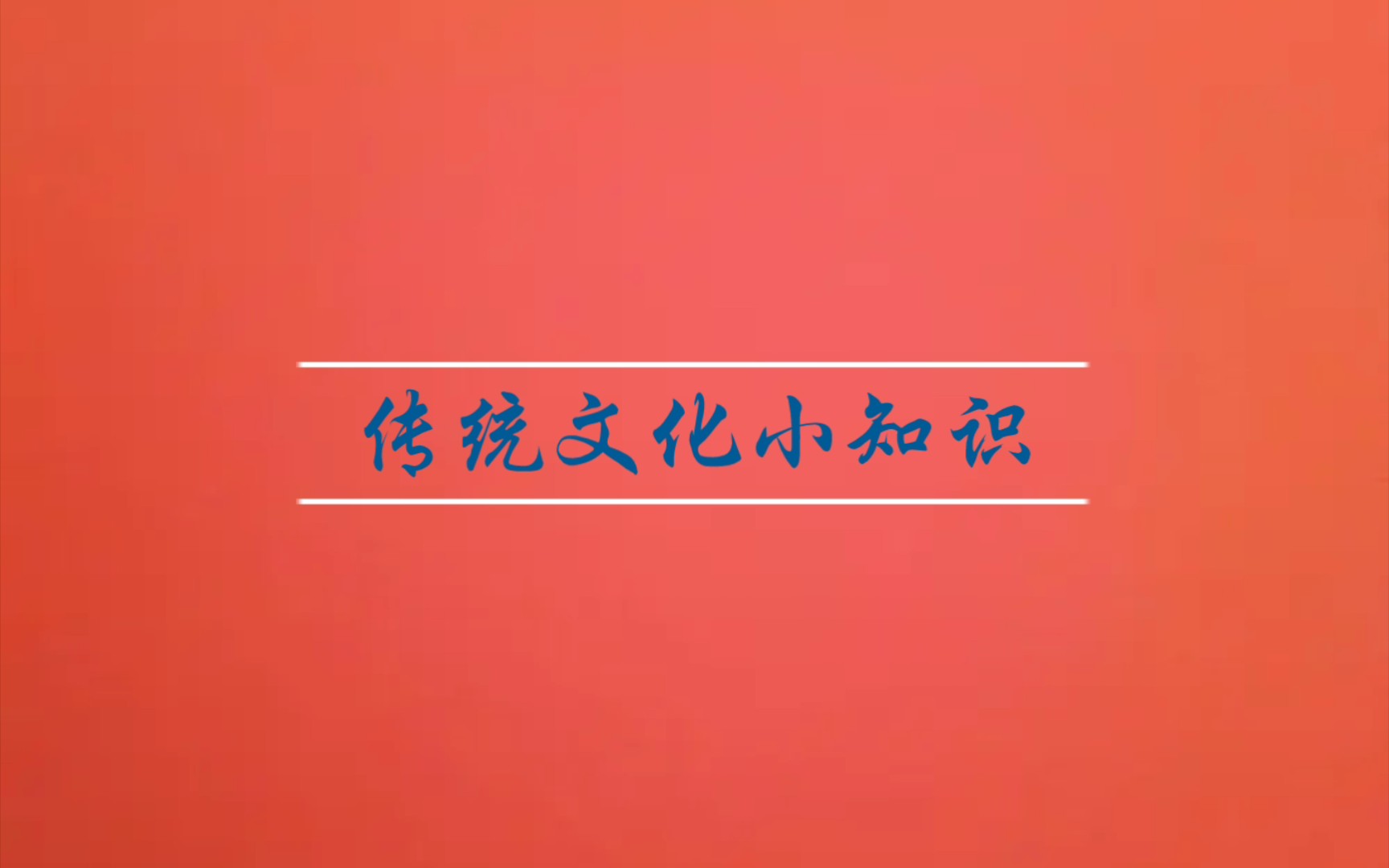 传统文化小知识